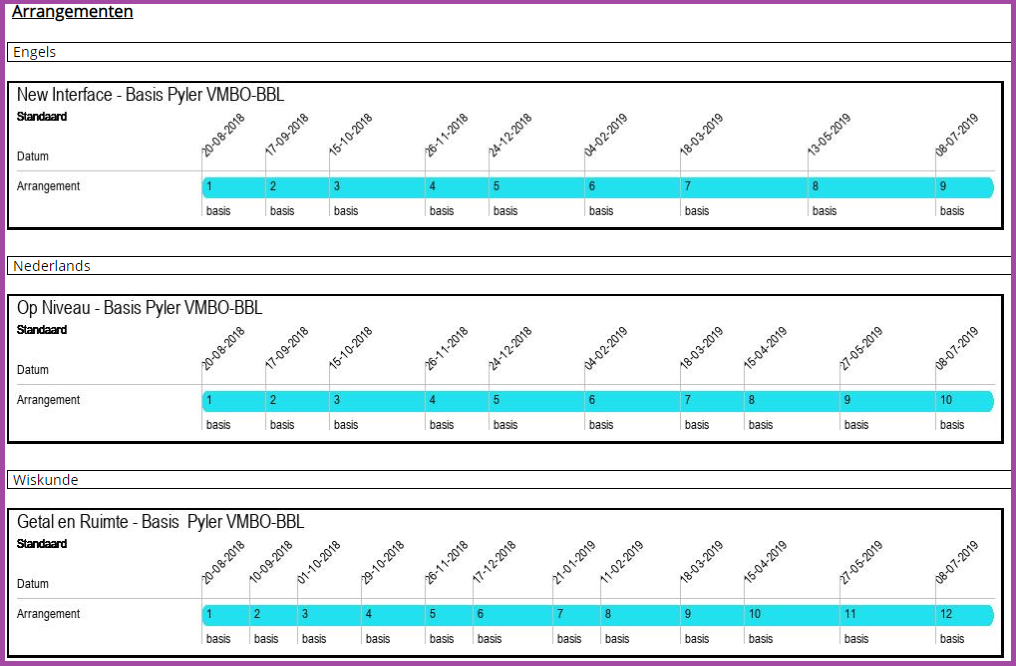 Arrangementen

Engels

New Interface - Basis Pyler VMBO-BBL
Standaard

| Datum | 20-08-2018 | 17-09-2018 | 15-10-2018 | 26-11-2018 | 24-12-2018 | 04-02-2019 | 18-03-2019 | 13-05-2019 | 08-07-2019 |
|---|---|---|---|---|---|---|---|---|---|
| Arrangement | 1 | 2 | 3 | 4 | 5 | 6 | 7 | 8 | 9 |
| | basis | basis | basis | basis | basis | basis | basis | basis | basis |

Nederlands

Op Niveau - Basis Pyler VMBO-BBL
Standaard

| Datum | 20-08-2018 | 17-09-2018 | 15-10-2018 | 26-11-2018 | 24-12-2018 | 04-02-2019 | 18-03-2019 | 15-04-2019 | 27-05-2019 | 08-07-2019 |
|---|---|---|---|---|---|---|---|---|---|---|
| Arrangement | 1 | 2 | 3 | 4 | 5 | 6 | 7 | 8 | 9 | 10 |
| | basis | basis | basis | basis | basis | basis | basis | basis | basis | basis |

Wiskunde

Getal en Ruimte - Basis Pyler VMBO-BBL
Standaard

| Datum | 20-08-2018 | 10-09-2018 | 01-10-2018 | 29-10-2018 | 26-11-2018 | 17-12-2018 | 21-01-2019 | 11-02-2019 | 18-03-2019 | 15-04-2019 | 27-05-2019 | 08-07-2019 |
|---|---|---|---|---|---|---|---|---|---|---|---|---|
| Arrangement | 1 | 2 | 3 | 4 | 5 | 6 | 7 | 8 | 9 | 10 | 11 | 12 |
| | basis | basis | basis | basis | basis | basis | basis | basis | basis | basis | basis | basis |